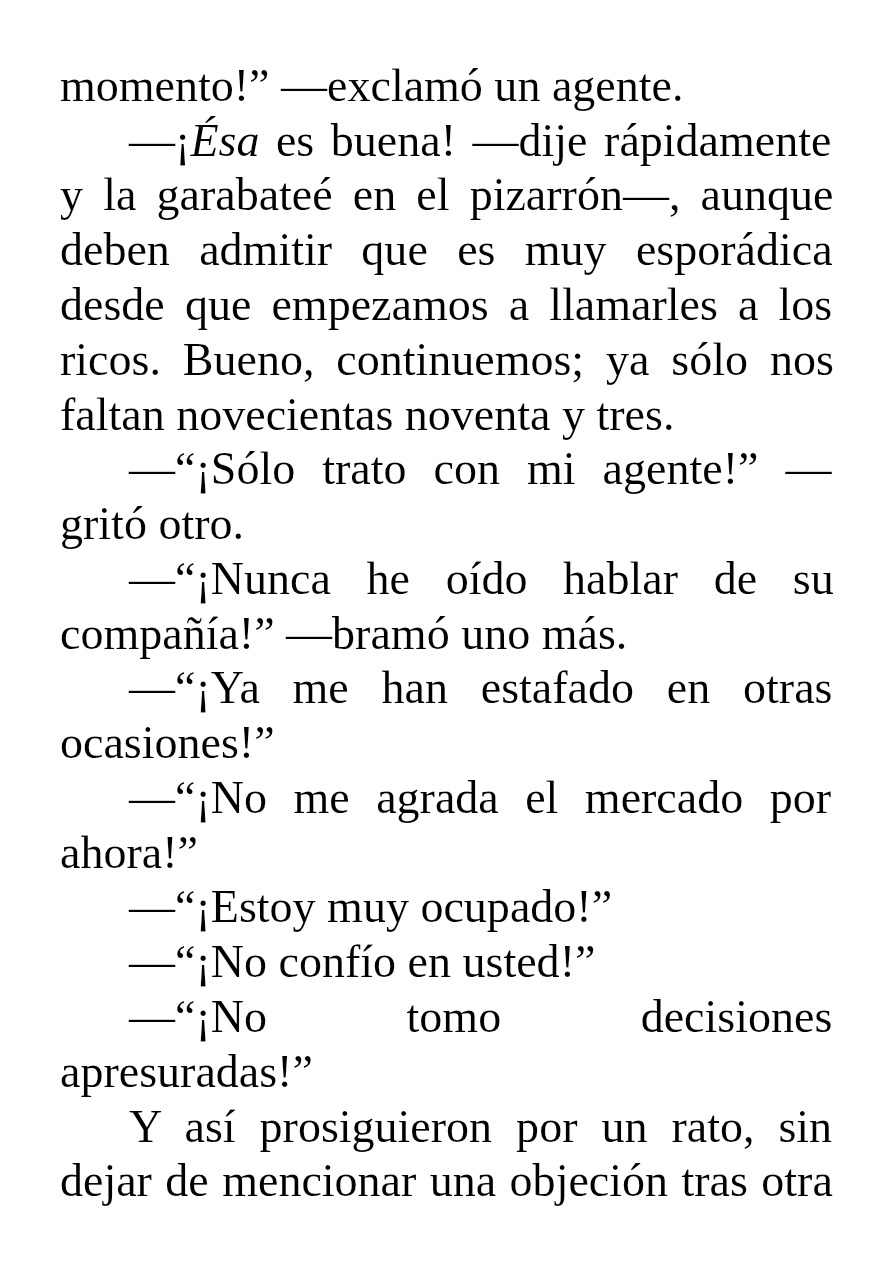 momento!" —exclamó un agente.

—¡Ésa es buena! —dije rápidamente y la garabateé en el pizarrón—, aunque deben admitir que es muy esporádica desde que empezamos a llamarles a los ricos. Bueno, continuemos; ya sólo nos faltan novecientas noventa y tres.

—"¡Sólo trato con mi agente!" —gritó otro.

—"¡Nunca he oído hablar de su compañía!" —bramó uno más.

—"¡Ya me han estafado en otras ocasiones!"

—"¡No me agrada el mercado por ahora!"

—"¡Estoy muy ocupado!"

—"¡No confío en usted!"

—"¡No tomo decisiones apresuradas!"

Y así prosiguieron por un rato, sin dejar de mencionar una objeción tras otra